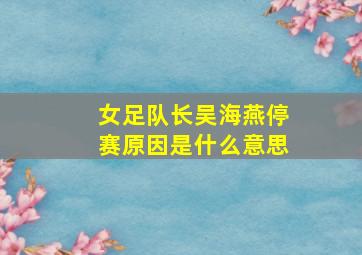 女足队长吴海燕停赛原因是什么意思